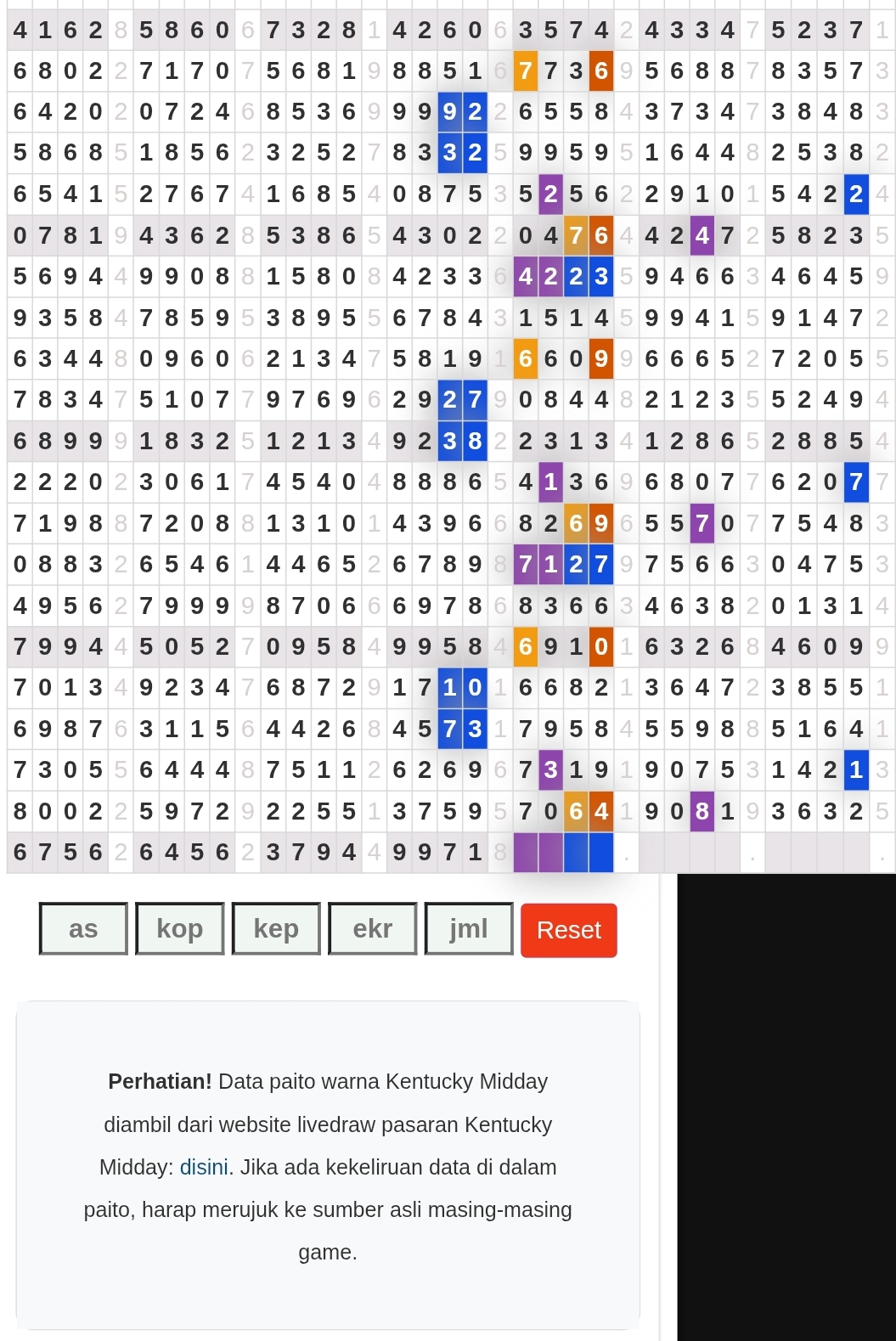 | 4162 | 8 | 5860 | 6 | 7328 | 1 | 4260 | 6 | 3574 | 2 | 4334 | 7 | 5237 | 1 |
|---|---|---|---|---|---|---|---|---|---|---|---|---|---|
| 6802 | 2 | 7170 | 7 | 5681 | 9 | 8851 | 6 | 7736 | 9 | 5688 | 7 | 8357 | 3 |
| 6420 | 2 | 0724 | 6 | 8536 | 9 | 9992 | 2 | 6558 | 4 | 3734 | 7 | 3848 | 3 |
| 5868 | 5 | 1856 | 2 | 3252 | 7 | 8332 | 5 | 9959 | 5 | 1644 | 8 | 2538 | 2 |
| 6541 | 5 | 2767 | 4 | 1685 | 4 | 0875 | 3 | 5256 | 2 | 2910 | 1 | 5422 | 4 |
| 0781 | 9 | 4362 | 8 | 5386 | 5 | 4302 | 2 | 0476 | 4 | 4247 | 2 | 5823 | 5 |
| 5694 | 4 | 9908 | 8 | 1580 | 8 | 4233 | 6 | 4223 | 5 | 9466 | 3 | 4645 | 9 |
| 9358 | 4 | 7859 | 5 | 3895 | 5 | 6784 | 3 | 1514 | 5 | 9941 | 5 | 9147 | 2 |
| 6344 | 8 | 0960 | 6 | 2134 | 7 | 5819 | 1 | 6609 | 9 | 6665 | 2 | 7205 | 5 |
| 7834 | 7 | 5107 | 7 | 9769 | 6 | 2927 | 9 | 0844 | 8 | 2123 | 5 | 5249 | 4 |
| 6899 | 9 | 1832 | 5 | 1213 | 4 | 9238 | 2 | 2313 | 4 | 1286 | 5 | 2885 | 4 |
| 2220 | 2 | 3061 | 7 | 4540 | 4 | 8886 | 5 | 4136 | 9 | 6807 | 7 | 6207 | 7 |
| 7198 | 8 | 7208 | 8 | 1310 | 1 | 4396 | 6 | 8269 | 6 | 5570 | 7 | 7548 | 3 |
| 0883 | 2 | 6546 | 1 | 4465 | 2 | 6789 | 8 | 7127 | 9 | 7566 | 3 | 0475 | 3 |
| 4956 | 2 | 7999 | 9 | 8706 | 6 | 6978 | 6 | 8366 | 3 | 4638 | 2 | 0131 | 4 |
| 7994 | 4 | 5052 | 7 | 0958 | 4 | 9958 | 4 | 6910 | 1 | 6326 | 8 | 4609 | 9 |
| 7013 | 4 | 9234 | 7 | 6872 | 9 | 1710 | 1 | 6682 | 1 | 3647 | 2 | 3855 | 1 |
| 6987 | 6 | 3115 | 6 | 4426 | 8 | 4573 | 1 | 7958 | 4 | 5598 | 8 | 5164 | 1 |
| 7305 | 5 | 6444 | 8 | 7511 | 2 | 6269 | 6 | 7319 | 1 | 9075 | 3 | 1421 | 3 |
| 8002 | 2 | 5972 | 9 | 2255 | 1 | 3759 | 5 | 7064 | 1 | 9081 | 9 | 3632 | 5 |
| 6756 | 2 | 6456 | 2 | 3794 | 4 | 9971 | 8 | | . | | . | | . |

as kop kep ekr jml Reset

**Perhatian!** Data paito warna Kentucky Midday diambil dari website livedraw pasaran Kentucky Midday: disini. Jika ada kekeliruan data di dalam paito, harap merujuk ke sumber asli masing-masing game.